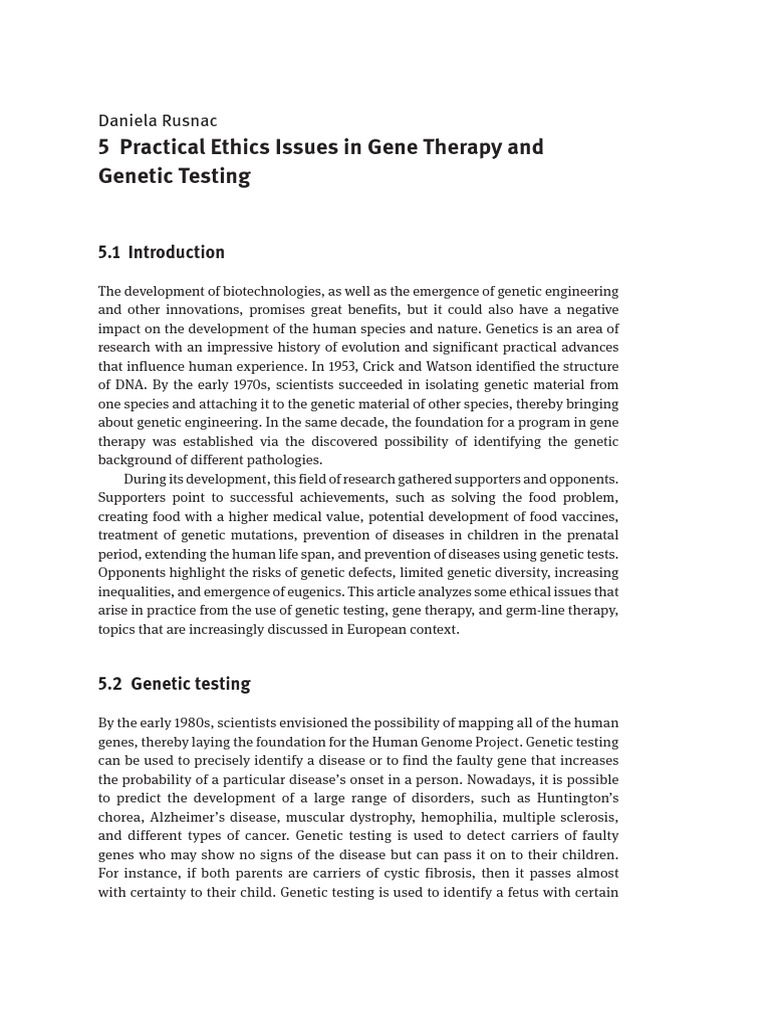 Daniela Rusnac
5 Practical Ethics Issues in Gene Therapy and Genetic Testing

5.1 Introduction

The development of biotechnologies, as well as the emergence of genetic engineering and other innovations, promises great benefits, but it could also have a negative impact on the development of the human species and nature. Genetics is an area of research with an impressive history of evolution and significant practical advances that influence human experience. In 1953, Crick and Watson identified the structure of DNA. By the early 1970s, scientists succeeded in isolating genetic material from one species and attaching it to the genetic material of other species, thereby bringing about genetic engineering. In the same decade, the foundation for a program in gene therapy was established via the discovered possibility of identifying the genetic background of different pathologies.

During its development, this field of research gathered supporters and opponents. Supporters point to successful achievements, such as solving the food problem, creating food with a higher medical value, potential development of food vaccines, treatment of genetic mutations, prevention of diseases in children in the prenatal period, extending the human life span, and prevention of diseases using genetic tests. Opponents highlight the risks of genetic defects, limited genetic diversity, increasing inequalities, and emergence of eugenics. This article analyzes some ethical issues that arise in practice from the use of genetic testing, gene therapy, and germ-line therapy, topics that are increasingly discussed in European context.

5.2 Genetic testing

By the early 1980s, scientists envisioned the possibility of mapping all of the human genes, thereby laying the foundation for the Human Genome Project. Genetic testing can be used to precisely identify a disease or to find the faulty gene that increases the probability of a particular disease's onset in a person. Nowadays, it is possible to predict the development of a large range of disorders, such as Huntington's chorea, Alzheimer's disease, muscular dystrophy, hemophilia, multiple sclerosis, and different types of cancer. Genetic testing is used to detect carriers of faulty genes who may show no signs of the disease but can pass it on to their children. For instance, if both parents are carriers of cystic fibrosis, then it passes almost with certainty to their child. Genetic testing is used to identify a fetus with certain